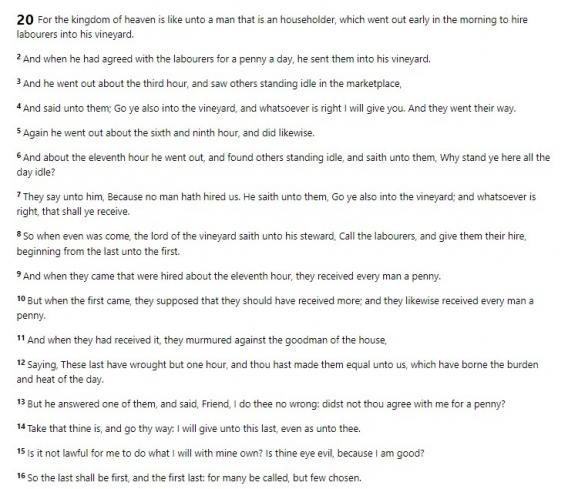 20 For the kingdom of heaven is like unto a man that is an householder, which went out early in the morning to hire labourers into his vineyard.

2 And when he had agreed with the labourers for a penny a day, he sent them into his vineyard.

3 And he went out about the third hour, and saw others standing idle in the marketplace,

4 And said unto them; Go ye also into the vineyard, and whatsoever is right I will give you. And they went their way.

5 Again he went out about the sixth and ninth hour, and did likewise.

6 And about the eleventh hour he went out, and found others standing idle, and saith unto them, Why stand ye here all the day idle?

7 They say unto him, Because no man hath hired us. He saith unto them, Go ye also into the vineyard; and whatsoever is right, that shall ye receive.

8 So when even was come, the lord of the vineyard saith unto his steward, Call the labourers, and give them their hire, beginning from the last unto the first.

9 And when they came that were hired about the eleventh hour, they received every man a penny.

10 But when the first came, they supposed that they should have received more; and they likewise received every man a penny.

11 And when they had received it, they murmured against the goodman of the house,

12 Saying, These last have wrought but one hour, and thou hast made them equal unto us, which have borne the burden and heat of the day.

13 But he answered one of them, and said, Friend, I do thee no wrong: didst not thou agree with me for a penny?

14 Take that thine is, and go thy way: I will give unto this last, even as unto thee.

15 Is it not lawful for me to do what I will with mine own? Is thine eye evil, because I am good?

16 So the last shall be first, and the first last: for many be called, but few chosen.